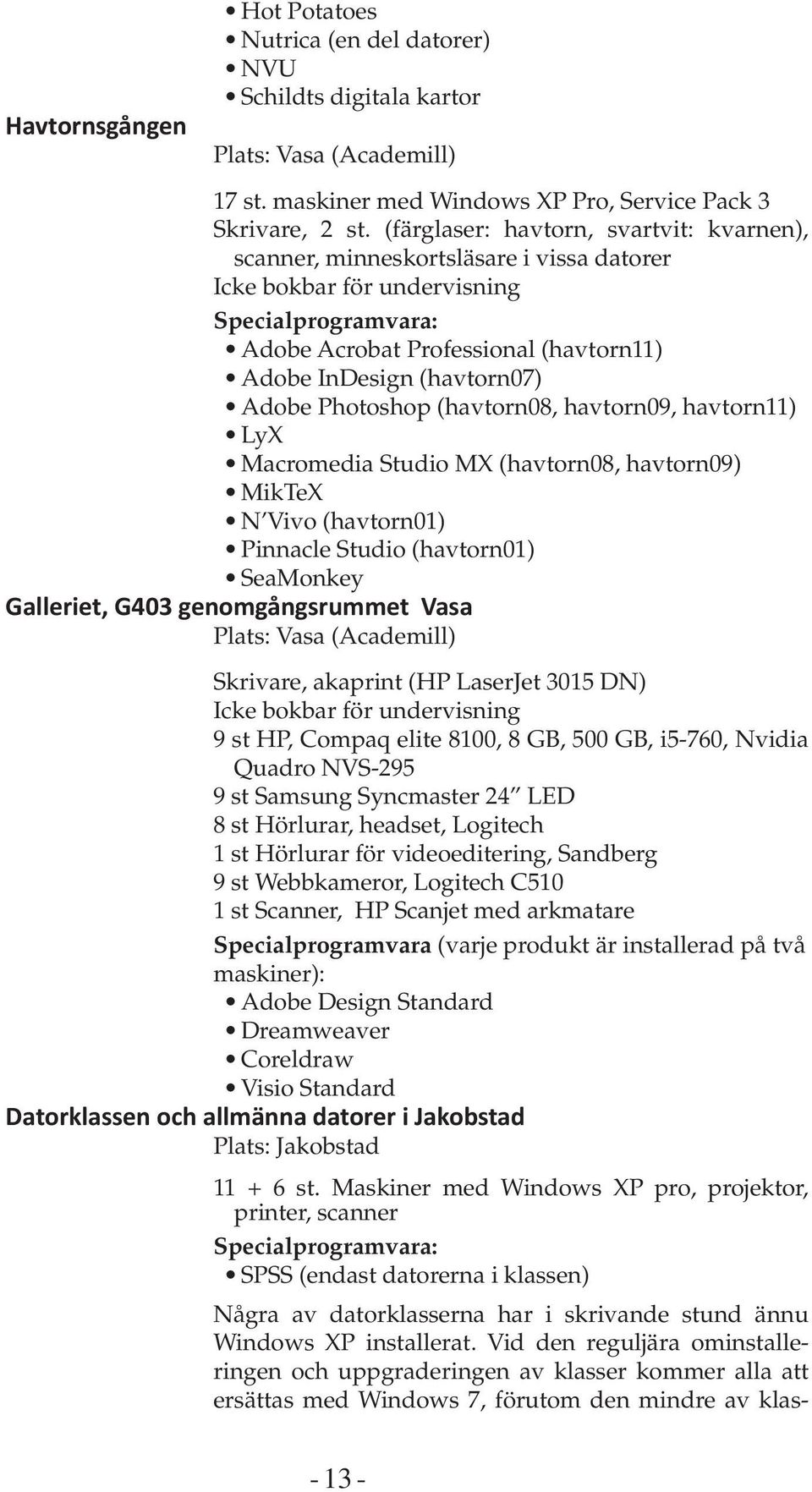 • Hot Potatoes
• Nutrica (en del datorer)
• NVU
• Schildts digitala kartor

Havtornsgången

Plats: Vasa (Academill)

17 st. maskiner med Windows XP Pro, Service Pack 3
Skrivare, 2 st. (färglaser: havtorn, svartvit: kvarnen), scanner, minneskortsläsare i vissa datorer
Icke bokbar för undervisning
Specialprogramvara:
• Adobe Acrobat Professional (havtorn11)
• Adobe InDesign (havtorn07)
• Adobe Photoshop (havtorn08, havtorn09, havtorn11)
• LyX
• Macromedia Studio MX (havtorn08, havtorn09)
• MikTeX
• N'Vivo (havtorn01)
• Pinnacle Studio (havtorn01)
• SeaMonkey

Galleriet, G403 genomgångsrummet Vasa

Plats: Vasa (Academill)

Skrivare, akaprint (HP LaserJet 3015 DN)
Icke bokbar för undervisning
9 st HP, Compaq elite 8100, 8 GB, 500 GB, i5-760, Nvidia Quadro NVS-295
9 st Samsung Syncmaster 24" LED
8 st Hörlurar, headset, Logitech
1 st Hörlurar för videoeditering, Sandberg
9 st Webbkameror, Logitech C510
1 st Scanner, HP Scanjet med arkmatare
Specialprogramvara (varje produkt är installerad på två maskiner):
• Adobe Design Standard
• Dreamweaver
• Coreldraw
• Visio Standard

Datorklassen och allmänna datorer i Jakobstad

Plats: Jakobstad

11 + 6 st. Maskiner med Windows XP pro, projektor, printer, scanner
Specialprogramvara:
• SPSS (endast datorerna i klassen)

Några av datorklasserna har i skrivande stund ännu Windows XP installerat. Vid den reguljära ominstalleringen och uppgraderingen av klasser kommer alla att ersättas med Windows 7, förutom den mindre av klas-

- 13 -